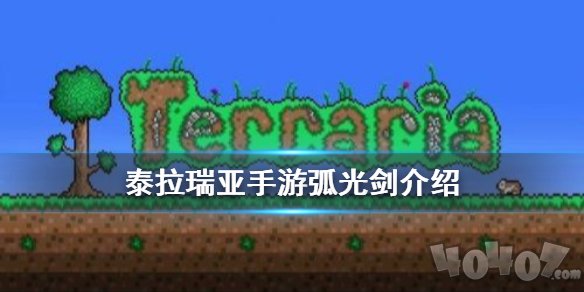 Terraria

泰拉瑞亚手游弧光剑介绍

40407.com